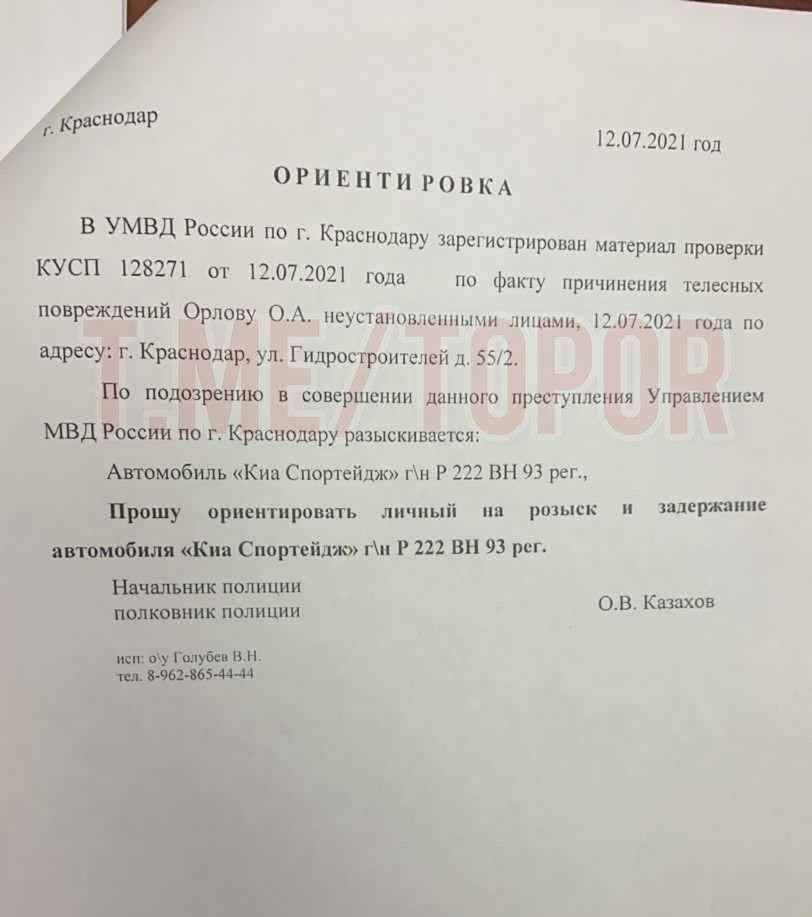 г. Краснодар

12.07.2021 год

ОРИЕНТИРОВКА

В УМВД России по г. Краснодару зарегистрирован материал проверки КУСП 128271 от 12.07.2021 года по факту причинения телесных повреждений Орлову О.А. неустановленными лицами, 12.07.2021 года по адресу: г. Краснодар, ул. Гидростроителей д. 55/2.

По подозрению в совершении данного преступления Управлением МВД России по г. Краснодару разыскивается:

Автомобиль «Киа Спортейдж» г\н Р 222 ВН 93 рег.,

Прошу ориентировать личный на розыск и задержание автомобиля «Киа Спортейдж» г\н Р 222 ВН 93 рег.

Начальник полиции
полковник полиции

О.В. Казахов

исп: о\у Голубев В.Н.
тел. 8-962-865-44-44

T.ME/TOPOR